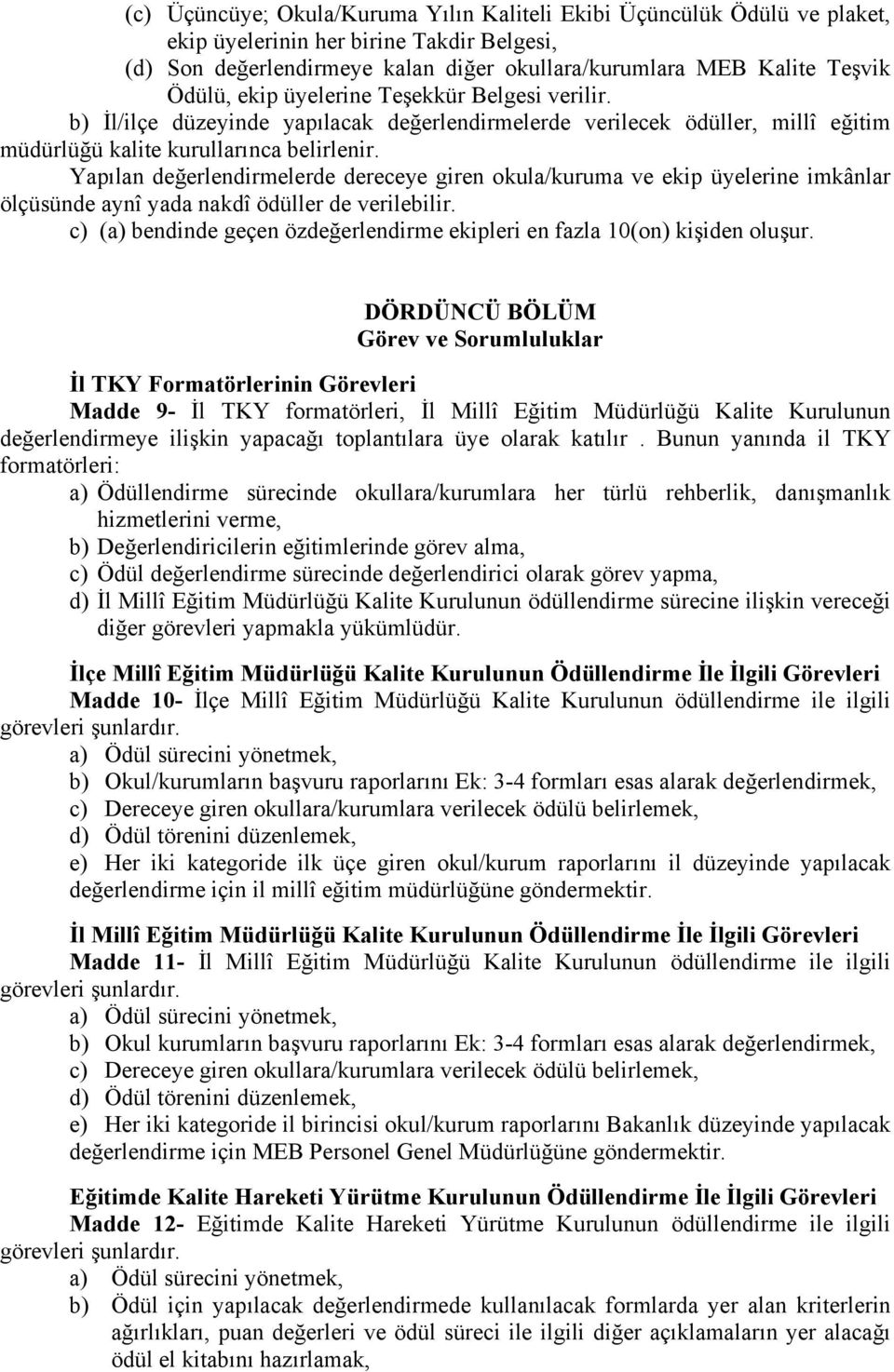 (c) Üçüncüye; Okula/Kuruma Yılın Kaliteli Ekibi Üçüncülük Ödülü ve plaket, ekip üyelerinin her birine Takdir Belgesi,
(d) Son değerlendirmeye kalan diğer okullara/kurumlara MEB Kalite Teşvik Ödülü, ekip üyelerine Teşekkür Belgesi verilir.
b) İl/ilçe düzeyinde yapılacak değerlendirmelerde verilecek ödüller, millî eğitim müdürlüğü kalite kurullarınca belirlenir.
Yapılan değerlendirmelerde dereceye giren okula/kuruma ve ekip üyelerine imkânlar ölçüsünde aynî yada nakdî ödüller de verilebilir.
c) (a) bendinde geçen özdeğerlendirme ekipleri en fazla 10(on) kişiden oluşur.

DÖRDÜNCÜ BÖLÜM
Görev ve Sorumluluklar

İl TKY Formatörlerinin Görevleri
Madde 9- İl TKY formatörleri, İl Millî Eğitim Müdürlüğü Kalite Kurulunun değerlendirmeye ilişkin yapacağı toplantılara üye olarak katılır . Bunun yanında il TKY formatörleri:
a) Ödüllendirme sürecinde okullara/kurumlara her türlü rehberlik, danışmanlık hizmetlerini verme,
b) Değerlendiricilerin eğitimlerinde görev alma,
c) Ödül değerlendirme sürecinde değerlendirici olarak görev yapma,
d) İl Millî Eğitim Müdürlüğü Kalite Kurulunun ödüllendirme sürecine ilişkin vereceği diğer görevleri yapmakla yükümlüdür.

İlçe Millî Eğitim Müdürlüğü Kalite Kurulunun Ödüllendirme İle İlgili Görevleri
Madde 10- İlçe Millî Eğitim Müdürlüğü Kalite Kurulunun ödüllendirme ile ilgili görevleri şunlardır.
a) Ödül sürecini yönetmek,
b) Okul/kurumların başvuru raporlarını Ek: 3-4 formları esas alarak değerlendirmek,
c) Dereceye giren okullara/kurumlara verilecek ödülü belirlemek,
d) Ödül törenini düzenlemek,
e) Her iki kategoride ilk üçe giren okul/kurum raporlarını il düzeyinde yapılacak değerlendirme için il millî eğitim müdürlüğüne göndermektir.

İl Millî Eğitim Müdürlüğü Kalite Kurulunun Ödüllendirme İle İlgili Görevleri
Madde 11- İl Millî Eğitim Müdürlüğü Kalite Kurulunun ödüllendirme ile ilgili görevleri şunlardır.
a) Ödül sürecini yönetmek,
b) Okul kurumların başvuru raporlarını Ek: 3-4 formları esas alarak değerlendirmek,
c) Dereceye giren okullara/kurumlara verilecek ödülü belirlemek,
d) Ödül törenini düzenlemek,
e) Her iki kategoride il birincisi okul/kurum raporlarını Bakanlık düzeyinde yapılacak değerlendirme için MEB Personel Genel Müdürlüğüne göndermektir.

Eğitimde Kalite Hareketi Yürütme Kurulunun Ödüllendirme İle İlgili Görevleri
Madde 12- Eğitimde Kalite Hareketi Yürütme Kurulunun ödüllendirme ile ilgili görevleri şunlardır.
a) Ödül sürecini yönetmek,
b) Ödül için yapılacak değerlendirmede kullanılacak formlarda yer alan kriterlerin ağırlıkları, puan değerleri ve ödül süreci ile ilgili diğer açıklamaların yer alacağı ödül el kitabını hazırlamak,